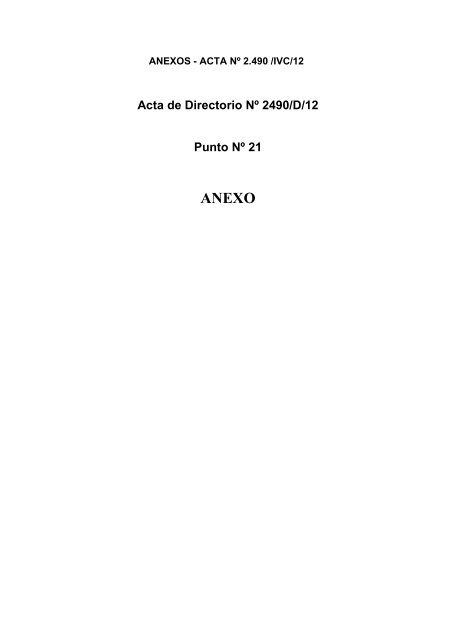 ANEXOS - ACTA Nº 2.490 /IVC/12

Acta de Directorio Nº 2490/D/12

Punto Nº 21

ANEXO